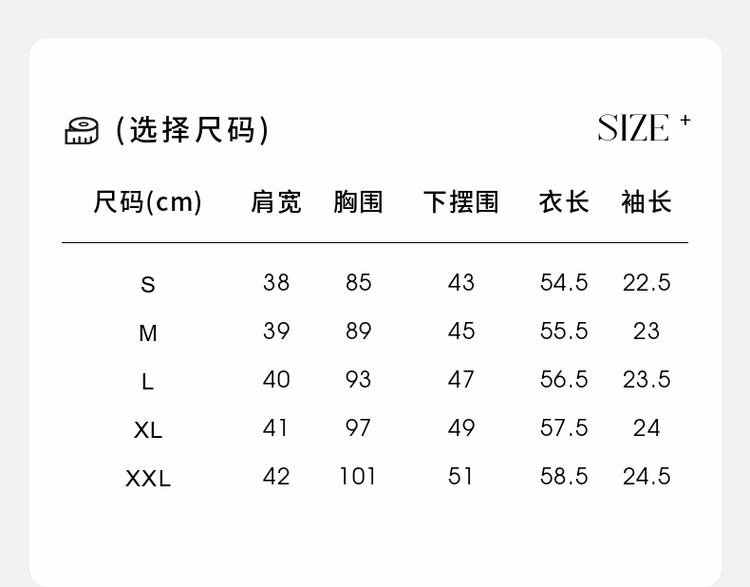 (选择尺码)

SIZE +

| 尺码(cm) | 肩宽 | 胸围 | 下摆围 | 衣长 | 袖长 |
|---|---|---|---|---|---|
| S | 38 | 85 | 43 | 54.5 | 22.5 |
| M | 39 | 89 | 45 | 55.5 | 23 |
| L | 40 | 93 | 47 | 56.5 | 23.5 |
| XL | 41 | 97 | 49 | 57.5 | 24 |
| XXL | 42 | 101 | 51 | 58.5 | 24.5 |